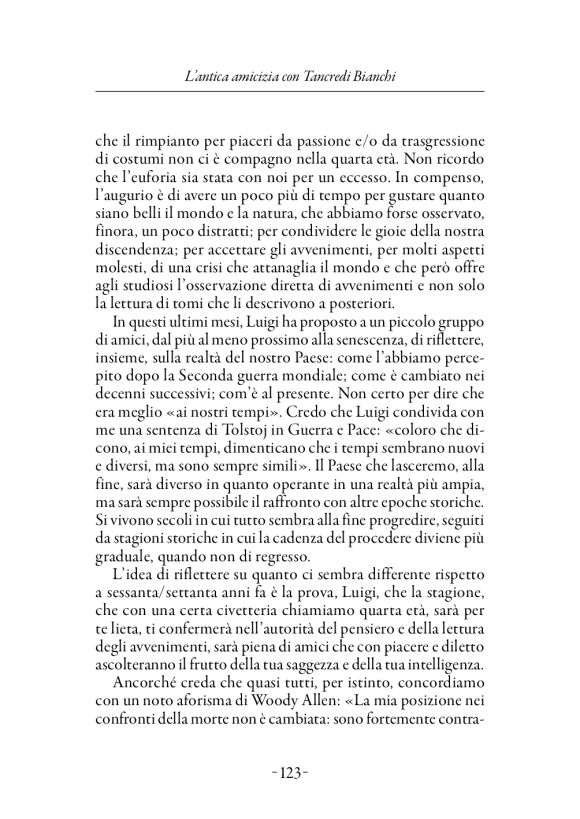 L'antica amicizia con Tancredi Bianchi

che il rimpianto per piaceri da passione e/o da trasgressione di costumi non ci è compagno nella quarta età. Non ricordo che l'euforia sia stata con noi per un eccesso. In compenso, l'augurio è di avere un poco più di tempo per gustare quanto siano belli il mondo e la natura, che abbiamo forse osservato, finora, un poco distratti; per condividere le gioie della nostra discendenza; per accettare gli avvenimenti, per molti aspetti molesti, di una crisi che attanaglia il mondo e che però offre agli studiosi l'osservazione diretta di avvenimenti e non solo la lettura di tomi che li descrivono a posteriori.

In questi ultimi mesi, Luigi ha proposto a un piccolo gruppo di amici, dal più al meno prossimo alla senescenza, di riflettere, insieme, sulla realtà del nostro Paese: come l'abbiamo percepito dopo la Seconda guerra mondiale; come è cambiato nei decenni successivi; com'è al presente. Non certo per dire che era meglio «ai nostri tempi». Credo che Luigi condivida con me una sentenza di Tolstoj in Guerra e Pace: «coloro che dicono, ai miei tempi, dimenticano che i tempi sembrano nuovi e diversi, ma sono sempre simili». Il Paese che lasceremo, alla fine, sarà diverso in quanto operante in una realtà più ampia, ma sarà sempre possibile il raffronto con altre epoche storiche. Si vivono secoli in cui tutto sembra alla fine progredire, seguiti da stagioni storiche in cui la cadenza del procedere diviene più graduale, quando non di regresso.

L'idea di riflettere su quanto ci sembra differente rispetto a sessanta/settanta anni fa è la prova, Luigi, che la stagione, che con una certa civetteria chiamiamo quarta età, sarà per te lieta, ti confermerà nell'autorità del pensiero e della lettura degli avvenimenti, sarà piena di amici che con piacere e diletto ascolteranno il frutto della tua saggezza e della tua intelligenza.

Ancorché creda che quasi tutti, per istinto, concordiamo con un noto aforisma di Woody Allen: «La mia posizione nei confronti della morte non è cambiata: sono fortemente contra-

-123-